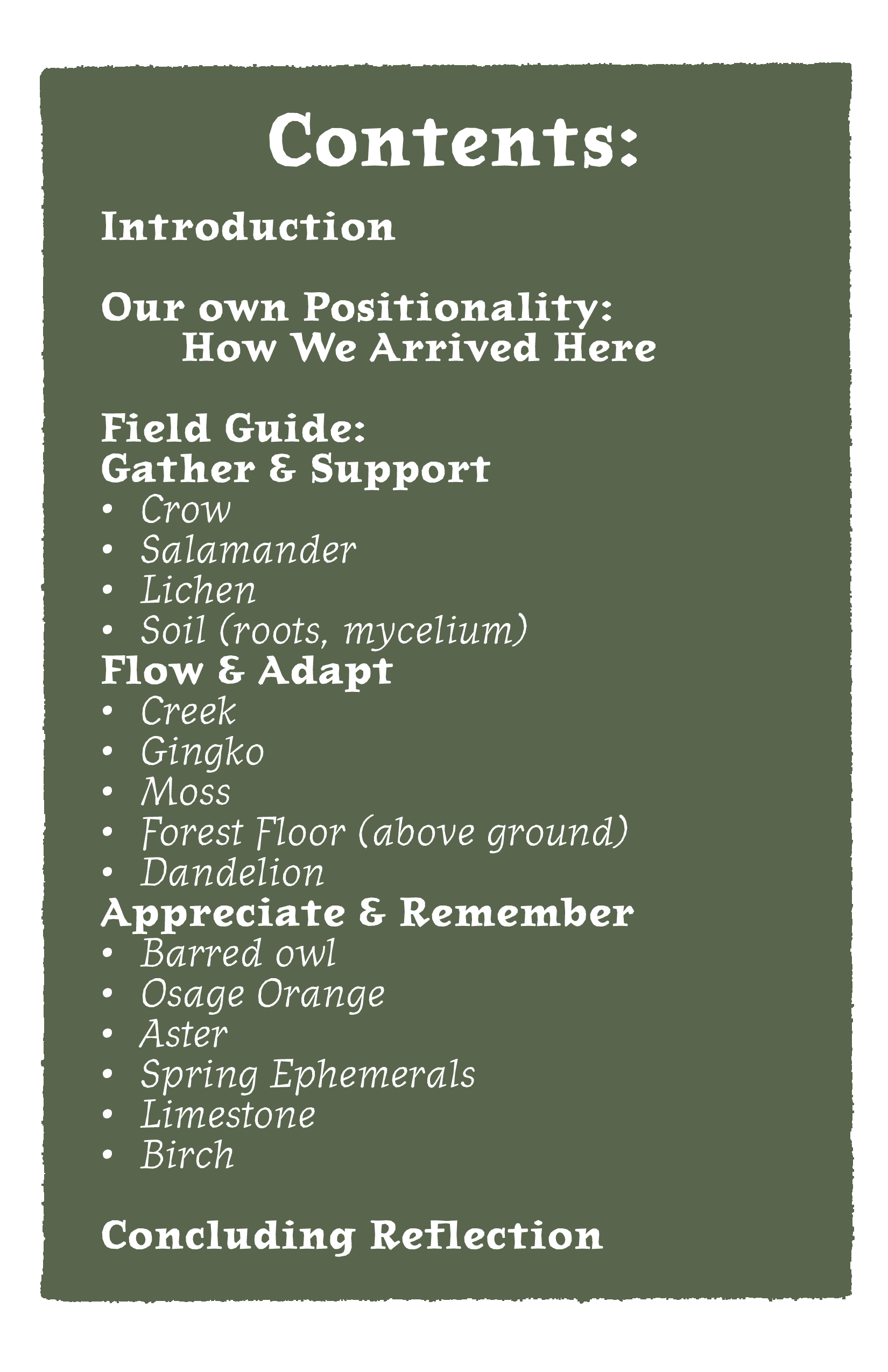 Contents:

Introduction

Our own Positionality:
How We Arrived Here

Field Guide:
Gather & Support
• Crow
• Salamander
• Lichen
• Soil (roots, mycelium)
Flow & Adapt
• Creek
• Gingko
• Moss
• Forest Floor (above ground)
• Dandelion
Appreciate & Remember
• Barred owl
• Osage Orange
• Aster
• Spring Ephemerals
• Limestone
• Birch

Concluding Reflection